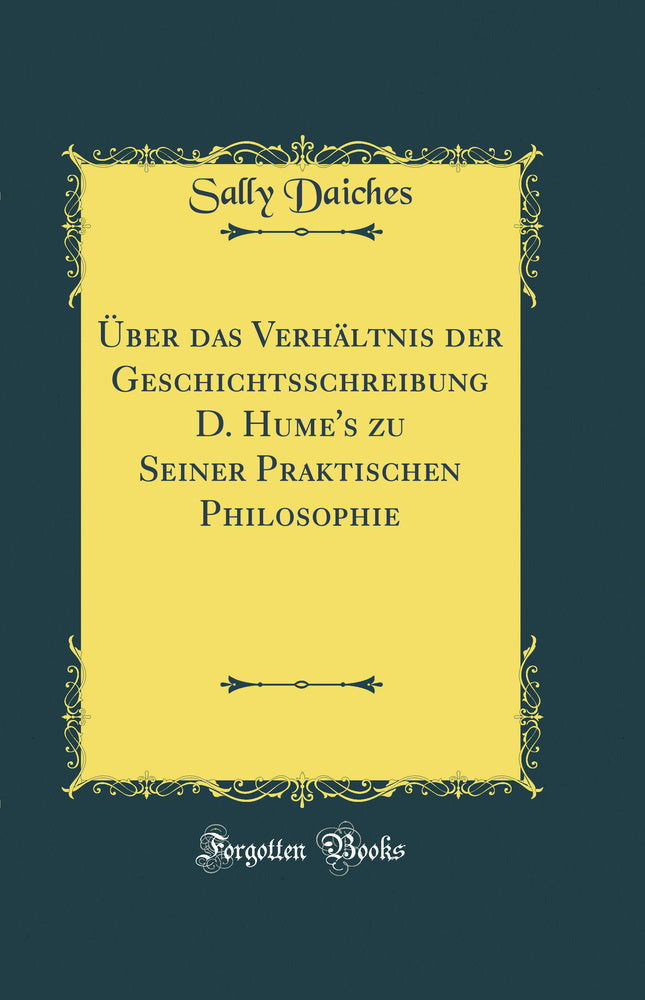 Sally Daiches

Über das Verhältnis der Geschichtsschreibung D. Hume's zu Seiner Praktischen Philosophie

Forgotten Books